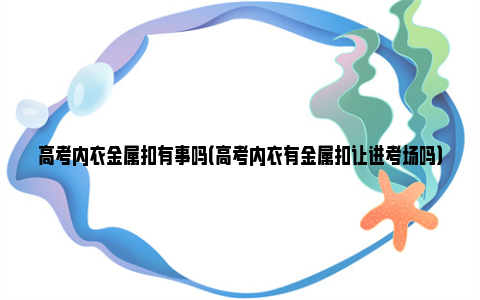 高考内衣金属扣有事吗(高考内衣有金属扣让进考场吗)